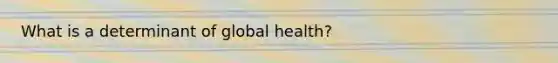 What is a determinant of global health?